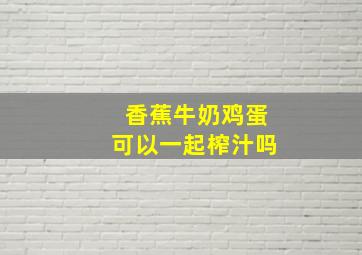 香蕉牛奶鸡蛋
可以一起榨汁吗